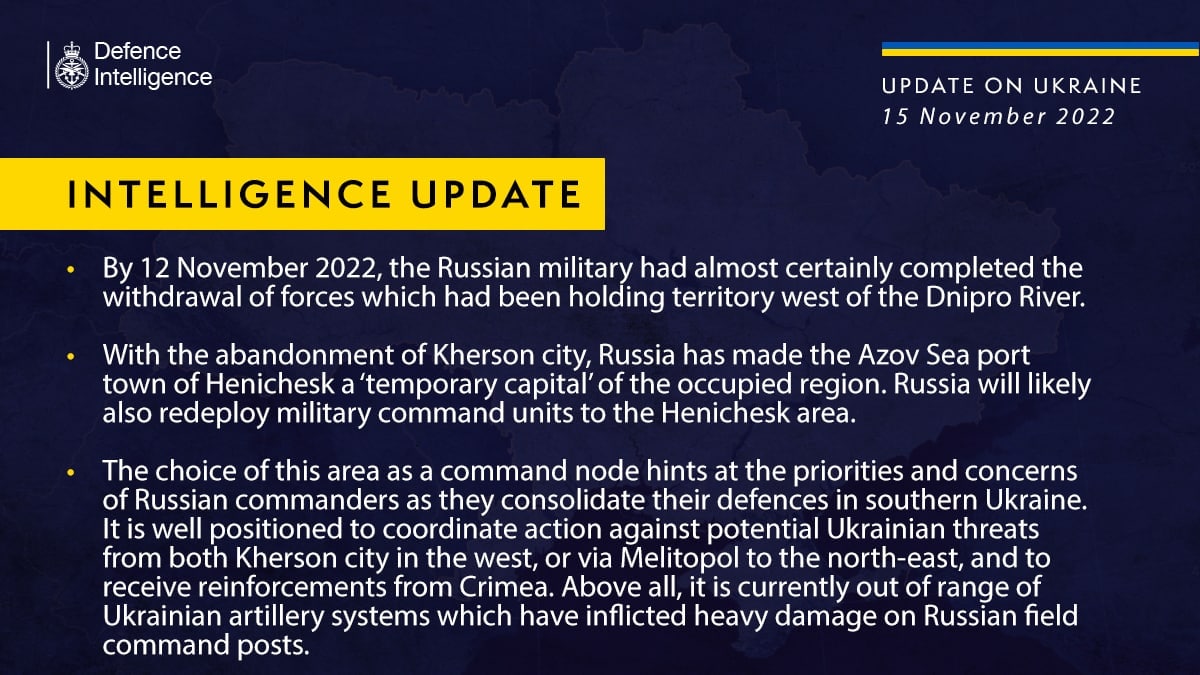 Defence Intelligence

UPDATE ON UKRAINE
15 November 2022

INTELLIGENCE UPDATE

• By 12 November 2022, the Russian military had almost certainly completed the withdrawal of forces which had been holding territory west of the Dnipro River.

• With the abandonment of Kherson city, Russia has made the Azov Sea port town of Henichesk a 'temporary capital' of the occupied region. Russia will likely also redeploy military command units to the Henichesk area.

• The choice of this area as a command node hints at the priorities and concerns of Russian commanders as they consolidate their defences in southern Ukraine. It is well positioned to coordinate action against potential Ukrainian threats from both Kherson city in the west, or via Melitopol to the north-east, and to receive reinforcements from Crimea. Above all, it is currently out of range of Ukrainian artillery systems which have inflicted heavy damage on Russian field command posts.